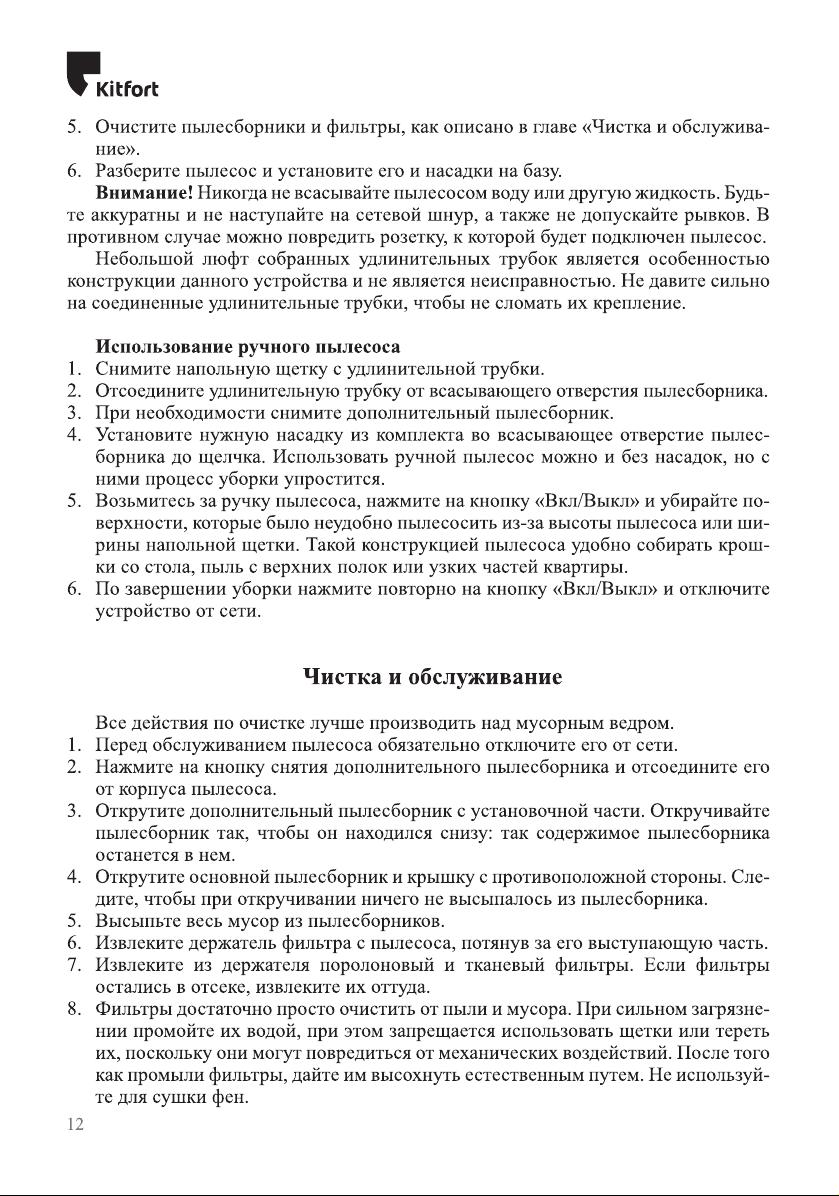 Kitfort

5. Очистите пылесборники и фильтры, как описано в главе «Чистка и обслуживание».
6. Разберите пылесос и установите его и насадки на базу.

**Внимание!** Никогда не всасывайте пылесосом воду или другую жидкость. Будьте аккуратны и не наступайте на сетевой шнур, а также не допускайте рывков. В противном случае можно повредить розетку, к которой будет подключен пылесос.

Небольшой люфт собранных удлинительных трубок является особенностью конструкции данного устройства и не является неисправностью. Не давите сильно на соединенные удлинительные трубки, чтобы не сломать их крепление.

**Использование ручного пылесоса**
1. Снимите напольную щетку с удлинительной трубки.
2. Отсоедините удлинительную трубку от всасывающего отверстия пылесборника.
3. При необходимости снимите дополнительный пылесборник.
4. Установите нужную насадку из комплекта во всасывающее отверстие пылесборника до щелчка. Использовать ручной пылесос можно и без насадок, но с ними процесс уборки упростится.
5. Возьмитесь за ручку пылесоса, нажмите на кнопку «Вкл/Выкл» и убирайте поверхности, которые было неудобно пылесосить из-за высоты пылесоса или ширины напольной щетки. Такой конструкцией пылесоса удобно собирать крошки со стола, пыль с верхних полок или узких частей квартиры.
6. По завершении уборки нажмите повторно на кнопку «Вкл/Выкл» и отключите устройство от сети.

**Чистка и обслуживание**

Все действия по очистке лучше производить над мусорным ведром.
1. Перед обслуживанием пылесоса обязательно отключите его от сети.
2. Нажмите на кнопку снятия дополнительного пылесборника и отсоедините его от корпуса пылесоса.
3. Открутите дополнительный пылесборник с установочной части. Откручивайте пылесборник так, чтобы он находился снизу: так содержимое пылесборника останется в нем.
4. Открутите основной пылесборник и крышку с противоположной стороны. Следите, чтобы при откручивании ничего не высыпалось из пылесборника.
5. Высыпьте весь мусор из пылесборников.
6. Извлеките держатель фильтра с пылесоса, потянув за его выступающую часть.
7. Извлеките из держателя поролоновый и тканевый фильтры. Если фильтры остались в отсеке, извлеките их оттуда.
8. Фильтры достаточно просто очистить от пыли и мусора. При сильном загрязнении промойте их водой, при этом запрещается использовать щетки или тереть их, поскольку они могут повредиться от механических воздействий. После того как промыли фильтры, дайте им высохнуть естественным путем. Не используйте для сушки фен.

12